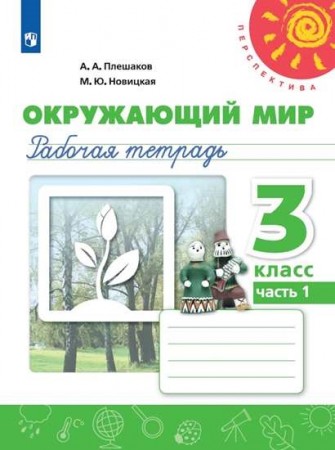 ПЕРСПЕКТИВА

А. А. Плешаков
М. Ю. Новицкая

ОКРУЖАЮЩИЙ МИР
Рабочая тетрадь

3
класс
часть 1